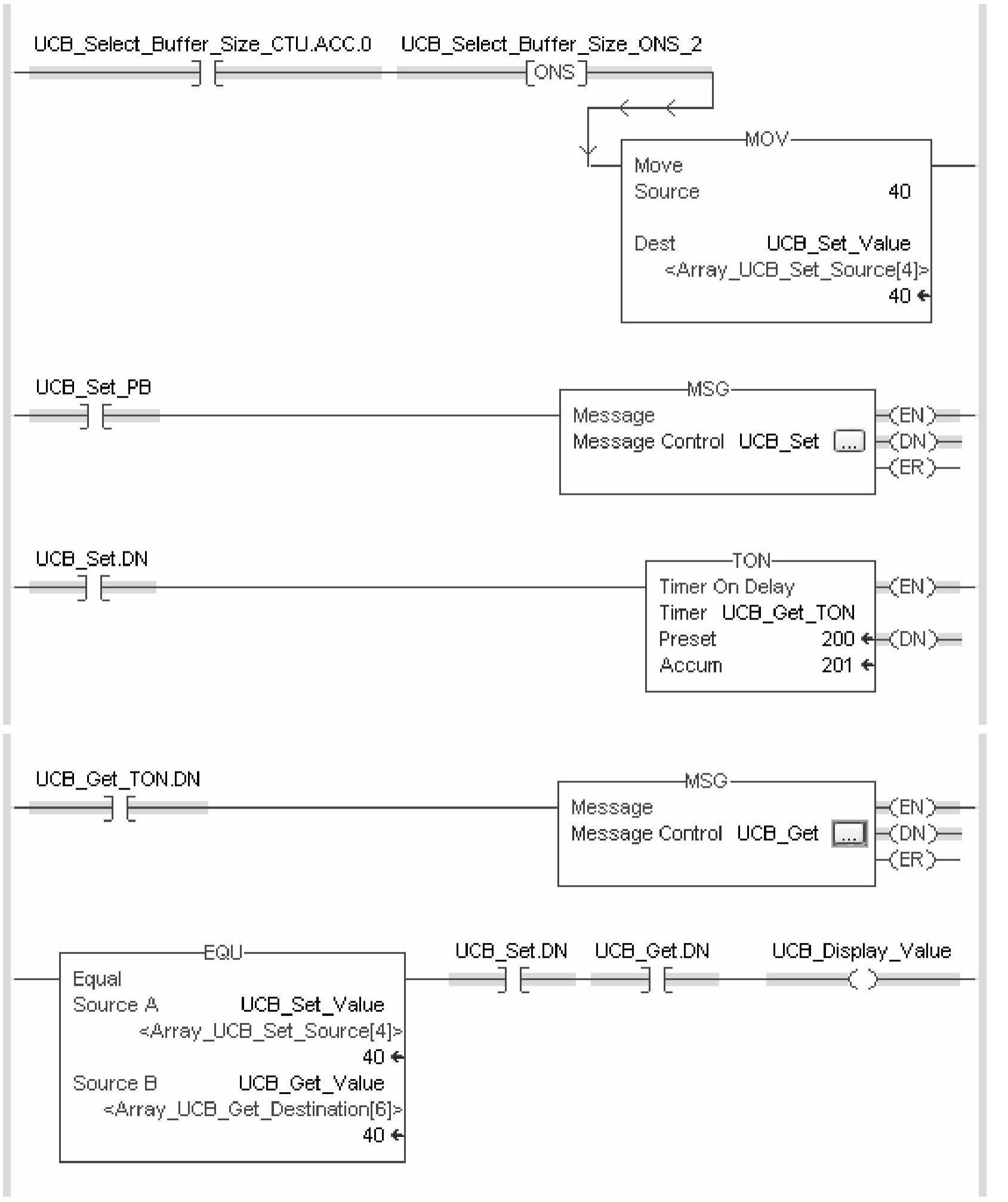 UCB_Select_Buffer_Size_CTU.ACC.0 UCB_Select_Buffer_Size_ONS_2

ONS

MOV
Move
Source 40

Dest UCB_Set_Value
<Array_UCB_Set_Source[4]>
40

UCB_Set_PB

MSG
Message
Message Control UCB_Set ...

EN
DN
ER

UCB_Set.DN

TON
Timer On Delay
Timer UCB_Get_TON
Preset 200
Accum 201

EN
DN

UCB_Get_TON.DN

MSG
Message
Message Control UCB_Get ...

EN
DN
ER

EQU
Equal
Source A UCB_Set_Value
<Array_UCB_Set_Source[4]>
40
Source B UCB_Get_Value
<Array_UCB_Get_Destination[6]>
40

UCB_Set.DN UCB_Get.DN UCB_Display_Value